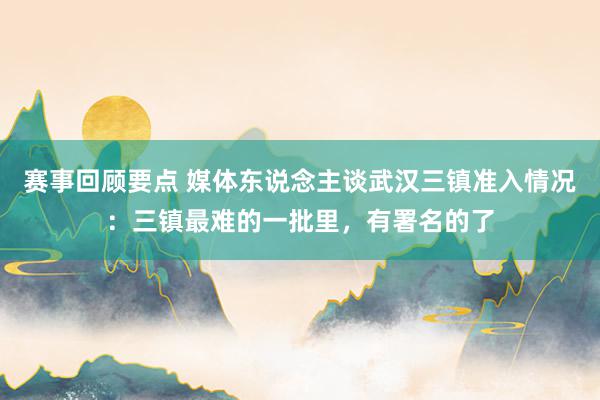 赛事回顾要点 媒体东说念主谈武汉三镇准入情况：三镇最难的一批里，有署名的了